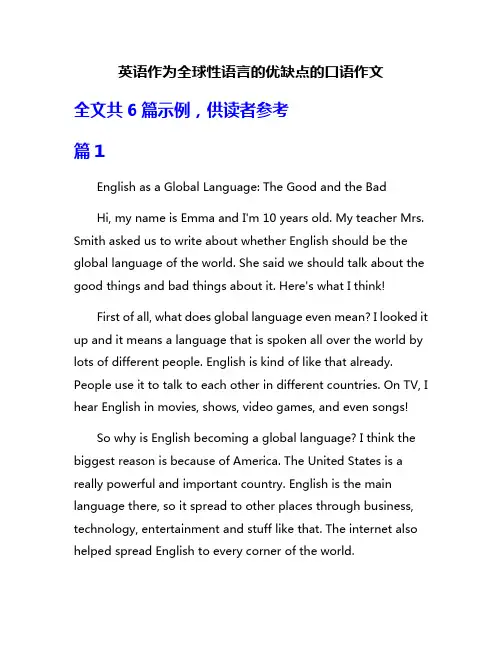 英语作为全球性语言的优缺点的口语作文

全文共 6 篇示例，供读者参考

篇 1

English as a Global Language: The Good and the Bad

Hi, my name is Emma and I'm 10 years old. My teacher Mrs. Smith asked us to write about whether English should be the global language of the world. She said we should talk about the good things and bad things about it. Here's what I think!

First of all, what does global language even mean? I looked it up and it means a language that is spoken all over the world by lots of different people. English is kind of like that already. People use it to talk to each other in different countries. On TV, I hear English in movies, shows, video games, and even songs!

So why is English becoming a global language? I think the biggest reason is because of America. The United States is a really powerful and important country. English is the main language there, so it spread to other places through business, technology, entertainment and stuff like that. The internet also helped spread English to every corner of the world.